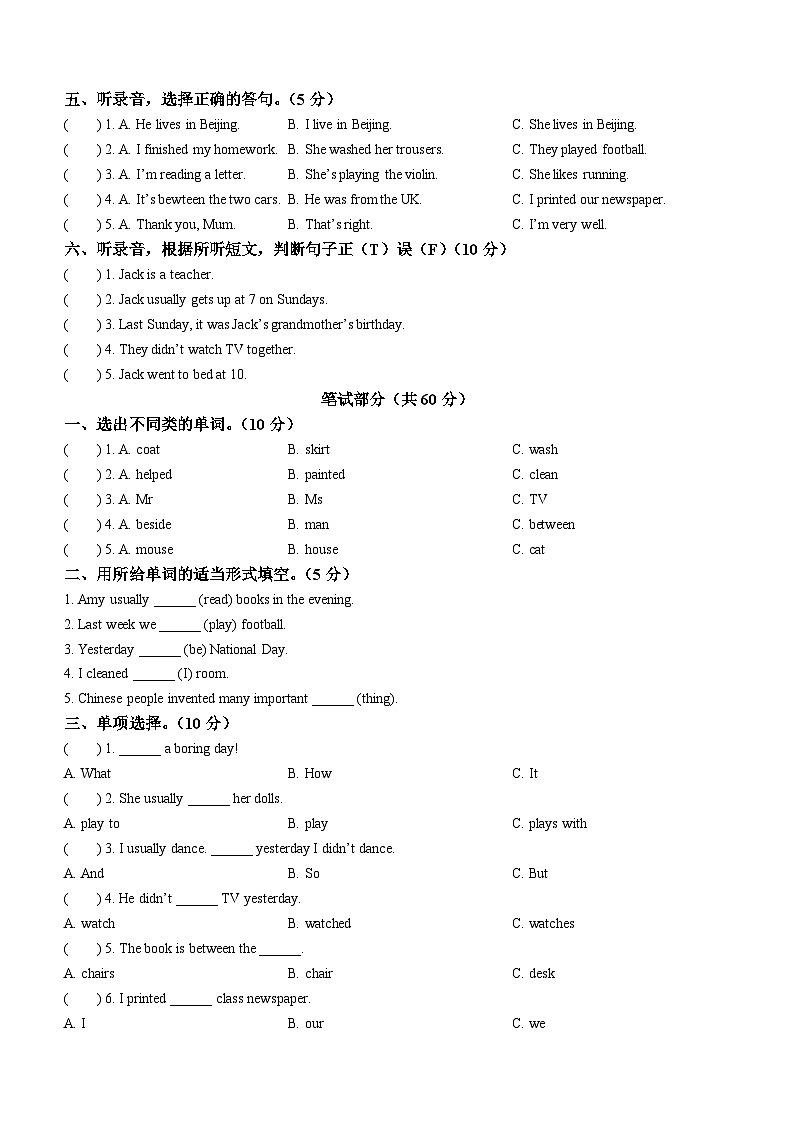 五、听录音，选择正确的答句。（5 分）
(　　) 1. A. He lives in Beijing.　B. I live in Beijing.　C. She lives in Beijing.
(　　) 2. A. I finished my homework.　B. She washed her trousers.　C. They played football.
(　　) 3. A. I'm reading a letter.　B. She's playing the violin.　C. She likes running.
(　　) 4. A. It's bewteen the two cars.　B. He was from the UK.　C. I printed our newspaper.
(　　) 5. A. Thank you, Mum.　B. That's right.　C. I'm very well.
六、听录音，根据所听短文，判断句子正（T）误（F）（10 分）
(　　) 1. Jack is a teacher.
(　　) 2. Jack usually gets up at 7 on Sundays.
(　　) 3. Last Sunday, it was Jack's grandmother's birthday.
(　　) 4. They didn't watch TV together.
(　　) 5. Jack went to bed at 10.
笔试部分（共 60 分）
一、选出不同类的单词。（10 分）
(　　) 1. A. coat　B. skirt　C. wash
(　　) 2. A. helped　B. painted　C. clean
(　　) 3. A. Mr　B. Ms　C. TV
(　　) 4. A. beside　B. man　C. between
(　　) 5. A. mouse　B. house　C. cat
二、用所给单词的适当形式填空。（5 分）
1. Amy usually ______ (read) books in the evening.
2. Last week we ______ (play) football.
3. Yesterday ______ (be) National Day.
4. I cleaned ______ (I) room.
5. Chinese people invented many important ______ (thing).
三、单项选择。（10 分）
(　　) 1. ______ a boring day!
A. What　B. How　C. It
(　　) 2. She usually ______ her dolls.
A. play to　B. play　C. plays with
(　　) 3. I usually dance. ______ yesterday I didn't dance.
A. And　B. So　C. But
(　　) 4. He didn't ______ TV yesterday.
A. watch　B. watched　C. watches
(　　) 5. The book is between the ______.
A. chairs　B. chair　C. desk
(　　) 6. I printed ______ class newspaper.
A. I　B. our　C. we